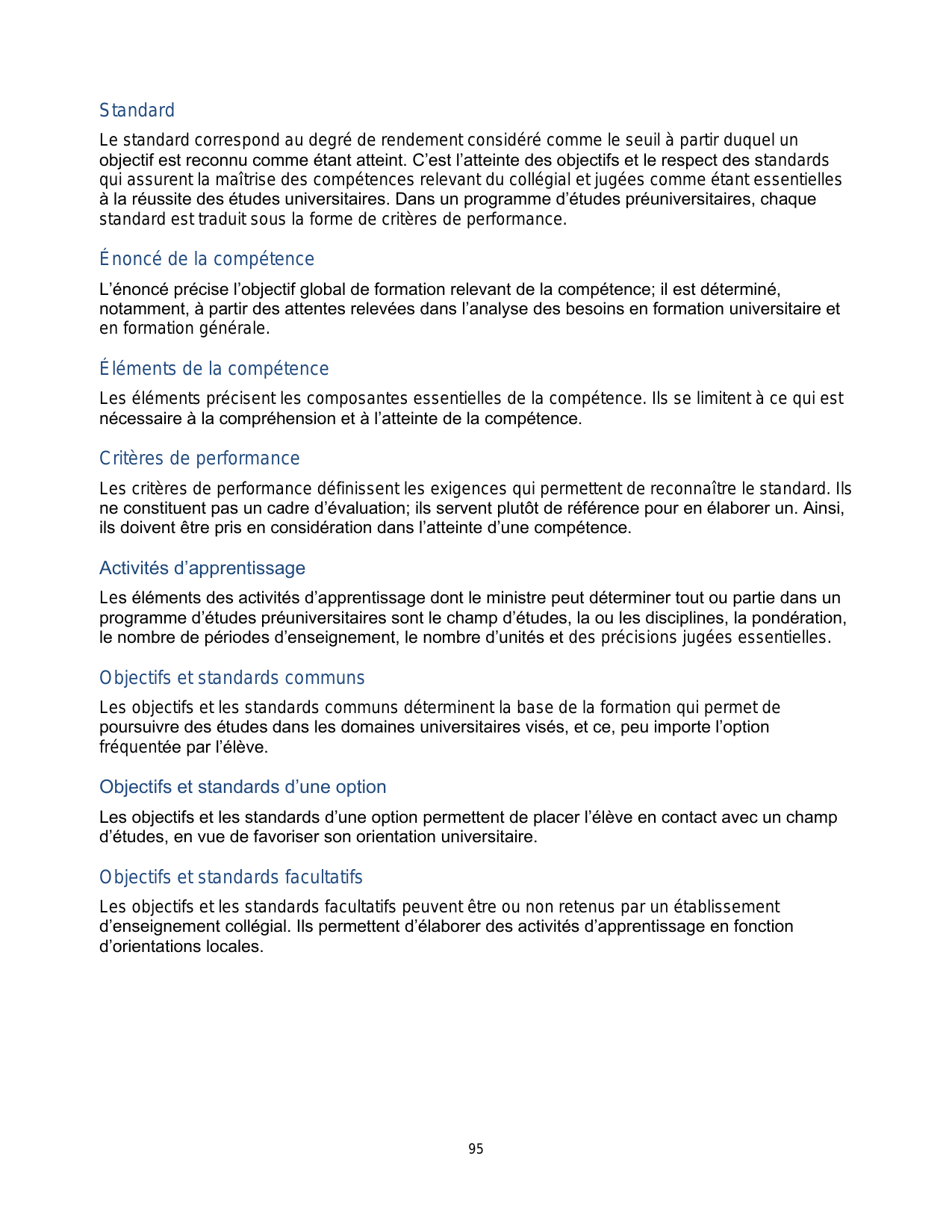 Standard

Le standard correspond au degré de rendement considéré comme le seuil à partir duquel un objectif est reconnu comme étant atteint. C'est l'atteinte des objectifs et le respect des standards qui assurent la maîtrise des compétences relevant du collégial et jugées comme étant essentielles à la réussite des études universitaires. Dans un programme d'études préuniversitaires, chaque standard est traduit sous la forme de critères de performance.

Énoncé de la compétence

L'énoncé précise l'objectif global de formation relevant de la compétence; il est déterminé, notamment, à partir des attentes relevées dans l'analyse des besoins en formation universitaire et en formation générale.

Éléments de la compétence

Les éléments précisent les composantes essentielles de la compétence. Ils se limitent à ce qui est nécessaire à la compréhension et à l'atteinte de la compétence.

Critères de performance

Les critères de performance définissent les exigences qui permettent de reconnaître le standard. Ils ne constituent pas un cadre d'évaluation; ils servent plutôt de référence pour en élaborer un. Ainsi, ils doivent être pris en considération dans l'atteinte d'une compétence.

Activités d'apprentissage

Les éléments des activités d'apprentissage dont le ministre peut déterminer tout ou partie dans un programme d'études préuniversitaires sont le champ d'études, la ou les disciplines, la pondération, le nombre de périodes d'enseignement, le nombre d'unités et des précisions jugées essentielles.

Objectifs et standards communs

Les objectifs et les standards communs déterminent la base de la formation qui permet de poursuivre des études dans les domaines universitaires visés, et ce, peu importe l'option fréquentée par l'élève.

Objectifs et standards d'une option

Les objectifs et les standards d'une option permettent de placer l'élève en contact avec un champ d'études, en vue de favoriser son orientation universitaire.

Objectifs et standards facultatifs

Les objectifs et les standards facultatifs peuvent être ou non retenus par un établissement d'enseignement collégial. Ils permettent d'élaborer des activités d'apprentissage en fonction d'orientations locales.

95